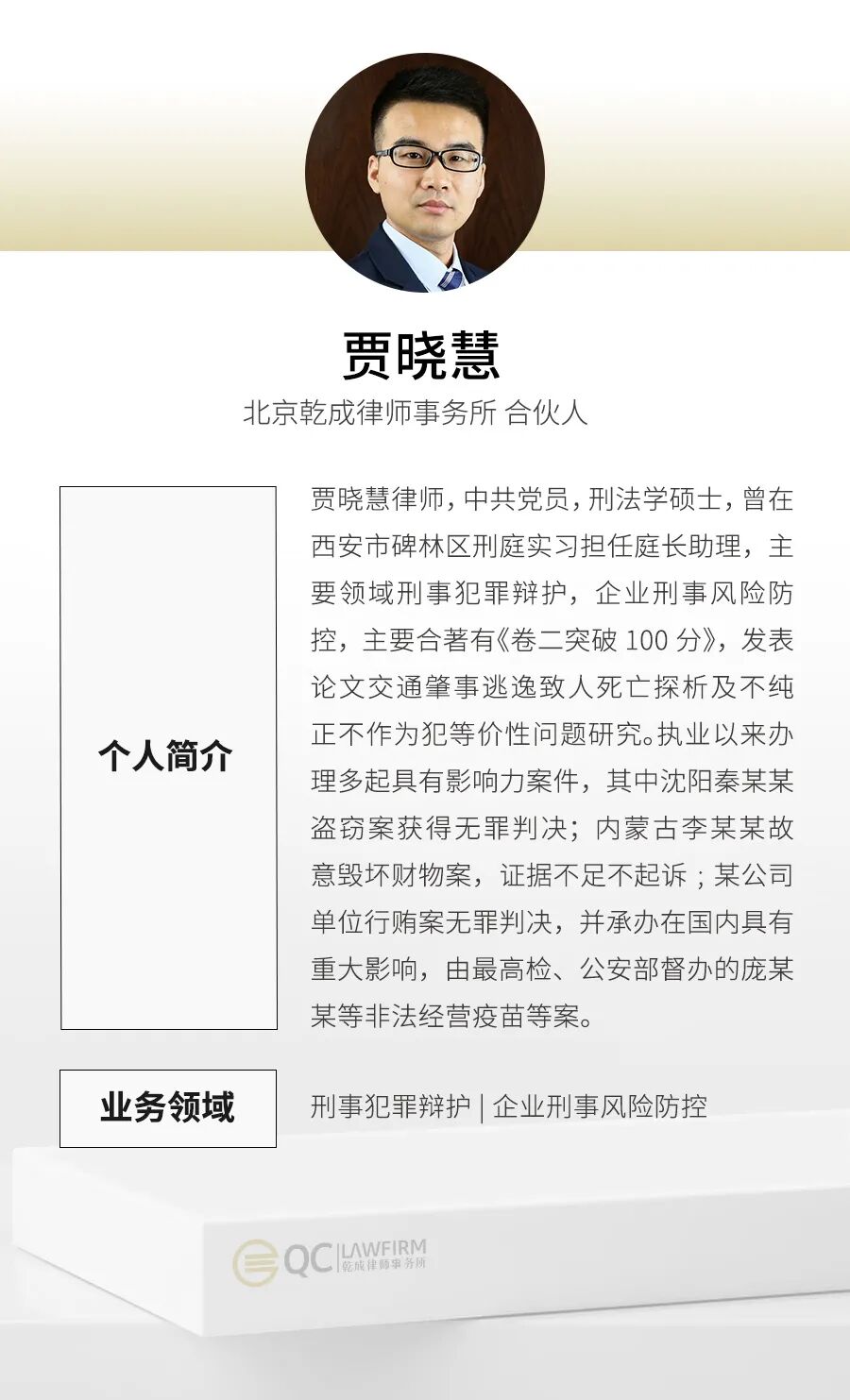 贾晓慧

北京乾成律师事务所 合伙人

个人简介

贾晓慧律师，中共党员，刑法学硕士，曾在西安市碑林区刑庭实习担任庭长助理，主要领域刑事犯罪辩护，企业刑事风险防控，主要合著有《卷二突破 100 分》，发表论文交通肇事逃逸致人死亡探析及不纯正不作为犯等价性问题研究。执业以来办理多起具有影响力案件，其中沈阳秦某某盗窃案获得无罪判决；内蒙古李某某故意毁坏财物案，证据不足不起诉；某公司单位行贿案无罪判决，并承办在国内具有重大影响，由最高检、公安部督办的庞某某等非法经营疫苗等案。

业务领域

刑事犯罪辩护 | 企业刑事风险防控

QC LAWFIRM 乾成律师事务所